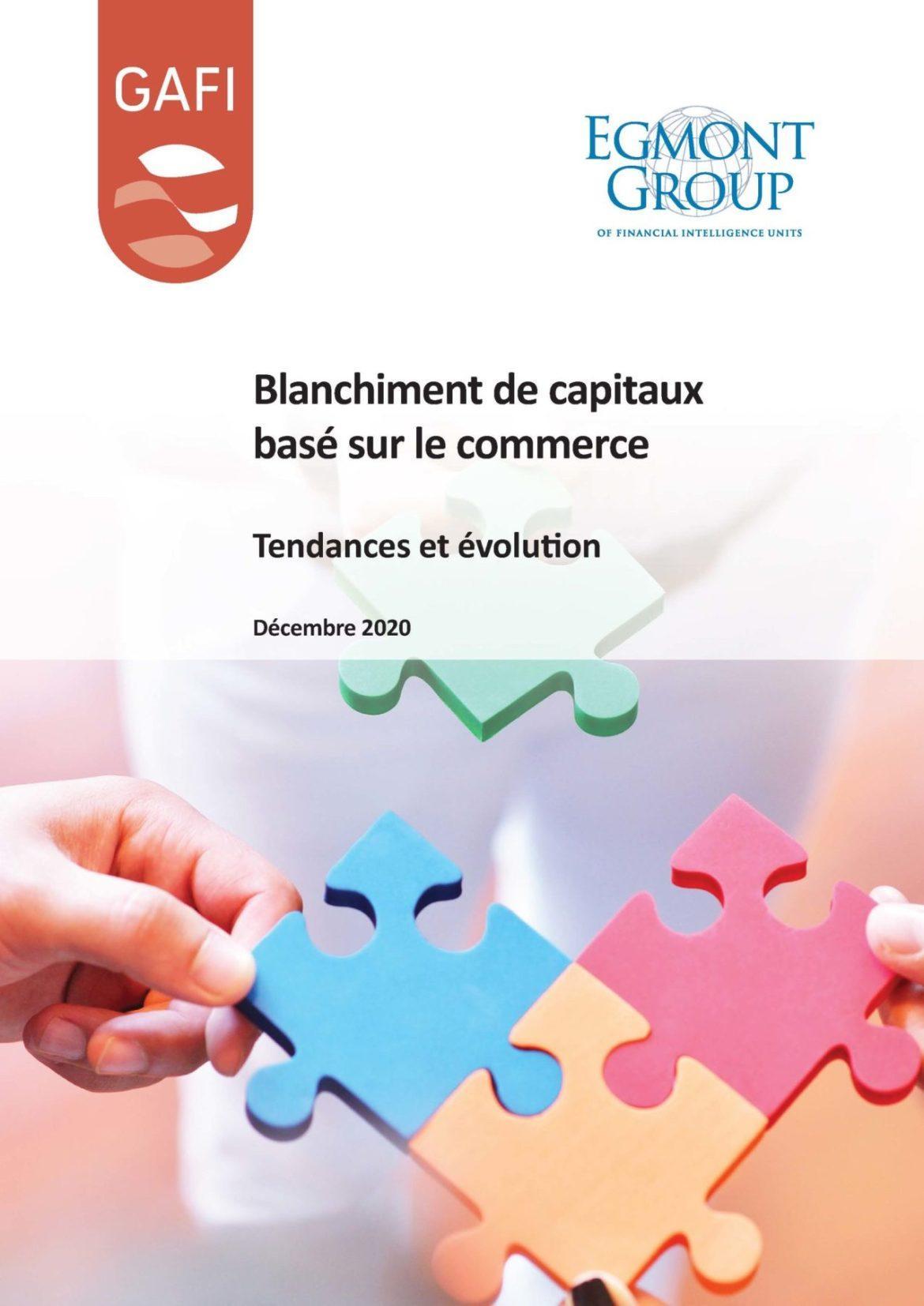 GAFI

EGMONT GROUP
OF FINANCIAL INTELLIGENCE UNITS

Blanchiment de capitaux basé sur le commerce

Tendances et évolution

Décembre 2020